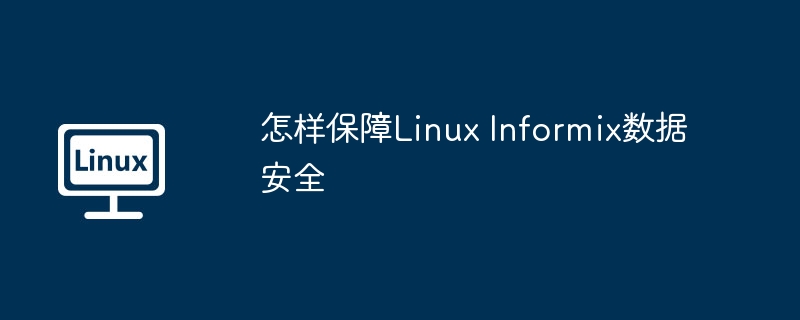 Linux

怎样保障Linux Informix数据安全